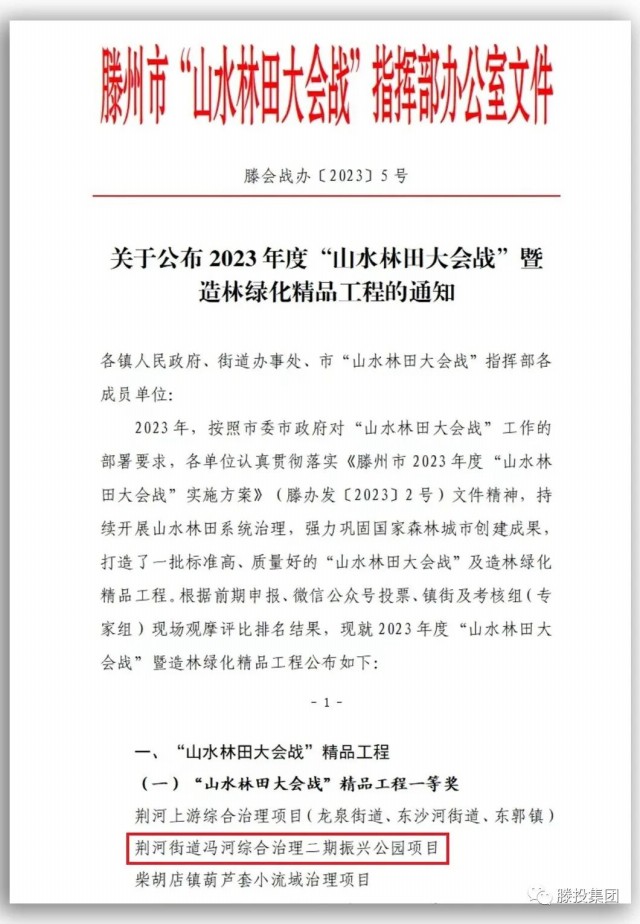 滕州市“山水林田大会战”指挥部办公室文件

滕会战办〔2023〕5号

关于公布2023年度“山水林田大会战”暨造林绿化精品工程的通知

各镇人民政府、街道办事处、市“山水林田大会战”指挥部各成员单位：

2023年，按照市委市政府对“山水林田大会战”工作的部署要求，各单位认真贯彻落实《滕州市2023年度“山水林田大会战”实施方案》（滕办发〔2023〕2号）文件精神，持续开展山水林田系统治理，强力巩固国家森林城市创建成果，打造了一批标准高、质量好的“山水林田大会战”及造林绿化精品工程。根据前期申报、微信公众号投票、镇街及考核组（专家组）现场观摩评比排名结果，现就2023年度“山水林田大会战”暨造林绿化精品工程公布如下：

- 1 -

一、“山水林田大会战”精品工程

（一）“山水林田大会战”精品工程一等奖

荆河上游综合治理项目（龙泉街道、东沙河街道、东郭镇）

荆河街道冯河综合治理二期振兴公园项目

柴胡店镇葫芦套小流域治理项目

滕投集团